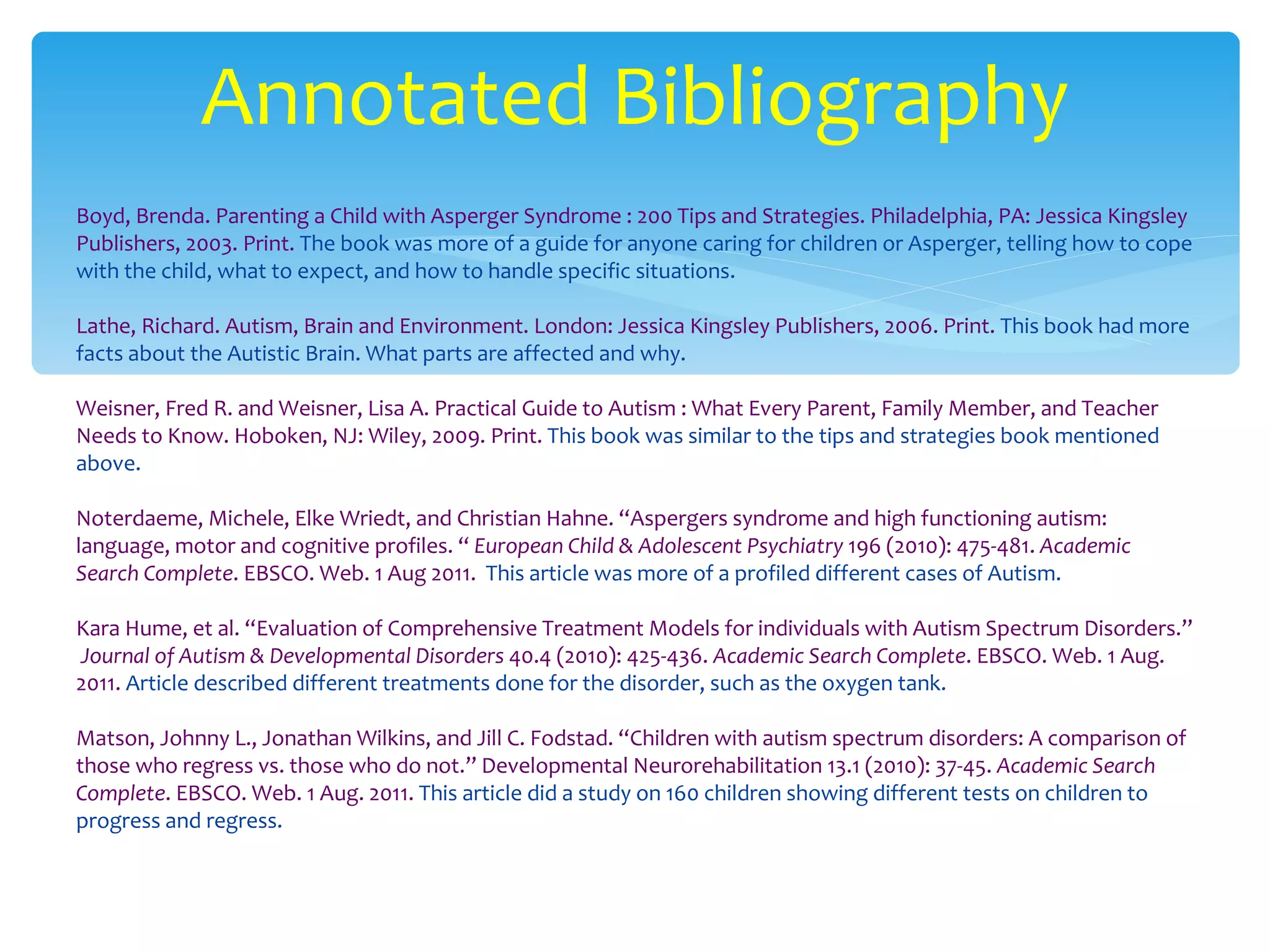 Annotated Bibliography

Boyd, Brenda. Parenting a Child with Asperger Syndrome : 200 Tips and Strategies. Philadelphia, PA: Jessica Kingsley Publishers, 2003. Print. The book was more of a guide for anyone caring for children or Asperger, telling how to cope with the child, what to expect, and how to handle specific situations.

Lathe, Richard. Autism, Brain and Environment. London: Jessica Kingsley Publishers, 2006. Print. This book had more facts about the Autistic Brain. What parts are affected and why.

Weisner, Fred R. and Weisner, Lisa A. Practical Guide to Autism : What Every Parent, Family Member, and Teacher Needs to Know. Hoboken, NJ: Wiley, 2009. Print. This book was similar to the tips and strategies book mentioned above.

Noterdaeme, Michele, Elke Wriedt, and Christian Hahne. "Aspergers syndrome and high functioning autism: language, motor and cognitive profiles. " European Child & Adolescent Psychiatry 196 (2010): 475-481. Academic Search Complete. EBSCO. Web. 1 Aug 2011. This article was more of a profiled different cases of Autism.

Kara Hume, et al. "Evaluation of Comprehensive Treatment Models for individuals with Autism Spectrum Disorders." Journal of Autism & Developmental Disorders 40.4 (2010): 425-436. Academic Search Complete. EBSCO. Web. 1 Aug. 2011. Article described different treatments done for the disorder, such as the oxygen tank.

Matson, Johnny L., Jonathan Wilkins, and Jill C. Fodstad. "Children with autism spectrum disorders: A comparison of those who regress vs. those who do not." Developmental Neurorehabilitation 13.1 (2010): 37-45. Academic Search Complete. EBSCO. Web. 1 Aug. 2011. This article did a study on 160 children showing different tests on children to progress and regress.